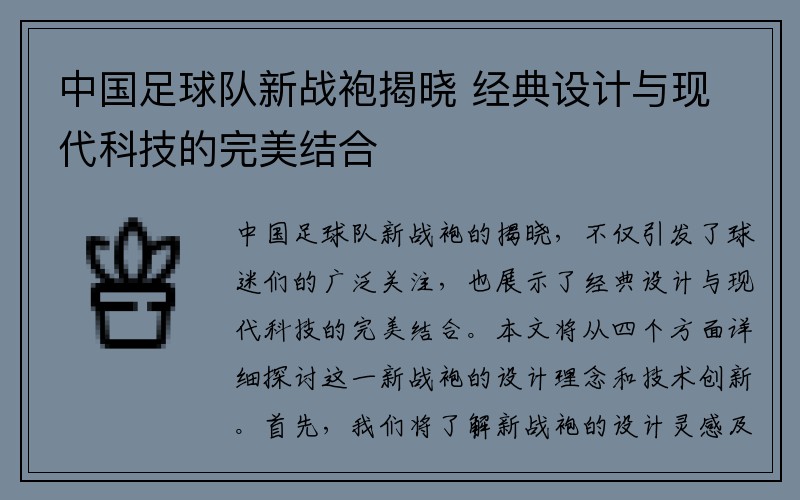 中国足球队新战袍揭晓 经典设计与现代科技的完美结合

中国足球队新战袍的揭晓，不仅引发了球迷们的广泛关注，也展示了经典设计与现代科技的完美结合。本文将从四个方面详细探讨这一新战袍的设计理念和技术创新。首先，我们将了解新战袍的设计灵感及